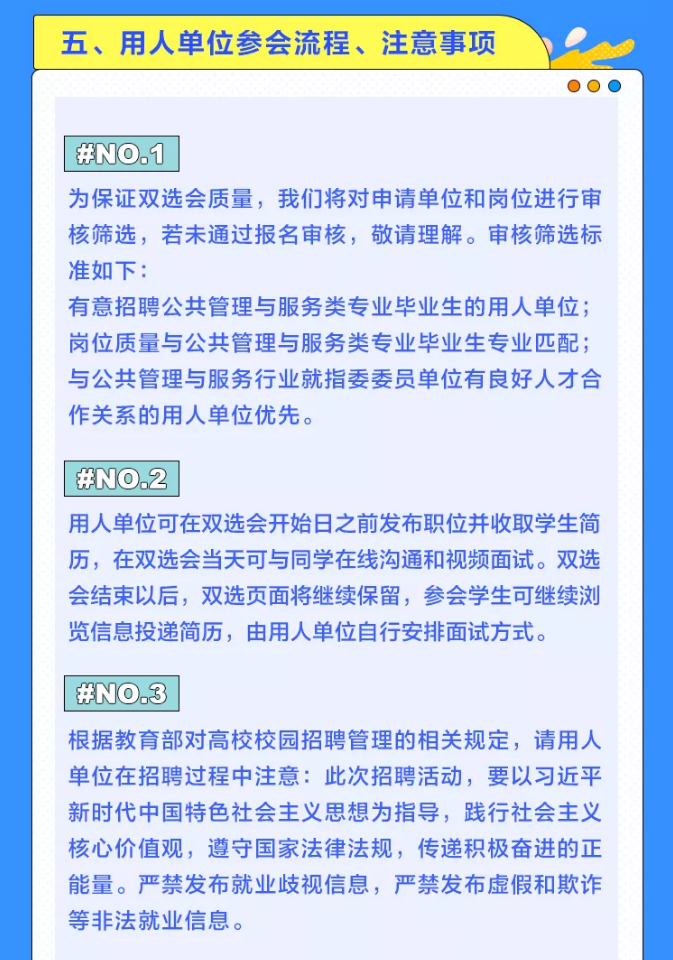 五、用人单位参会流程、注意事项

#NO.1

为保证双选会质量，我们将对申请单位和岗位进行审核筛选，若未通过报名审核，敬请理解。审核筛选标准如下：
有意招聘公共管理与服务类专业毕业生的用人单位；
岗位质量与公共管理与服务类专业毕业生专业匹配；
与公共管理与服务行业就指委委员单位有良好人才合作关系的用人单位优先。

#NO.2

用人单位可在双选会开始日之前发布职位并收取学生简历，在双选会当天可与同学在线沟通和视频面试。双选会结束以后，双选页面将继续保留，参会学生可继续浏览信息投递简历，由用人单位自行安排面试方式。

#NO.3

根据教育部对高校校园招聘管理的相关规定，请用人单位在招聘过程中注意：此次招聘活动，要以习近平新时代中国特色社会主义思想为指导，践行社会主义核心价值观，遵守国家法律法规，传递积极奋进的正能量。严禁发布就业歧视信息，严禁发布虚假和欺诈等非法就业信息。